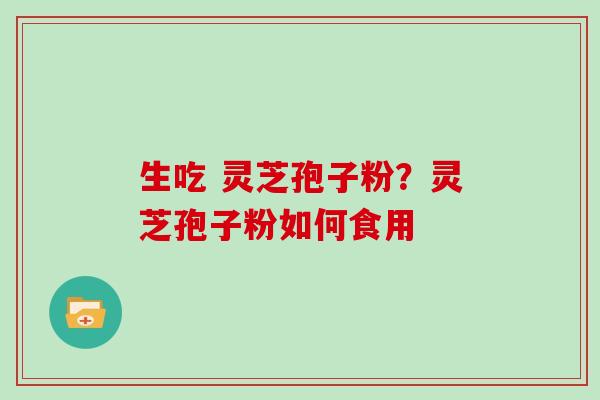 生吃 灵芝孢子粉？灵芝孢子粉如何食用